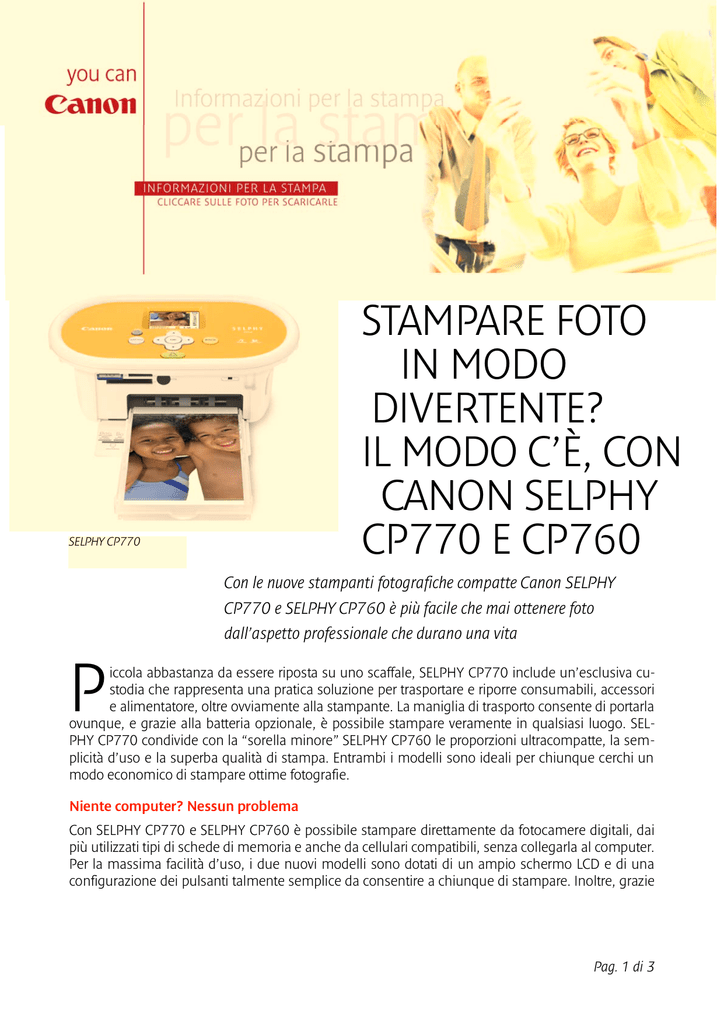 you can
Canon

Informazioni per la stampa
per la stam
per la stampa

INFORMAZIONI PER LA STAMPA
CLICCARE SULLE FOTO PER SCARICARLE

Canon
SELPHY

SELPHY CP770

STAMPARE FOTO IN MODO DIVERTENTE? IL MODO C'È, CON CANON SELPHY CP770 E CP760

Con le nuove stampanti fotografiche compatte Canon SELPHY CP770 e SELPHY CP760 è più facile che mai ottenere foto dall'aspetto professionale che durano una vita

Piccola abbastanza da essere riposta su uno scaffale, SELPHY CP770 include un'esclusiva custodia che rappresenta una pratica soluzione per trasportare e riporre consumabili, accessori e alimentatore, oltre ovviamente alla stampante. La maniglia di trasporto consente di portarla ovunque, e grazie alla batteria opzionale, è possibile stampare veramente in qualsiasi luogo. SELPHY CP770 condivide con la "sorella minore" SELPHY CP760 le proporzioni ultracompatte, la semplicità d'uso e la superba qualità di stampa. Entrambi i modelli sono ideali per chiunque cerchi un modo economico di stampare ottime fotografie.

Niente computer? Nessun problema

Con SELPHY CP770 e SELPHY CP760 è possibile stampare direttamente da fotocamere digitali, dai più utilizzati tipi di schede di memoria e anche da cellulari compatibili, senza collegarla al computer. Per la massima facilità d'uso, i due nuovi modelli sono dotati di un ampio schermo LCD e di una configurazione dei pulsanti talmente semplice da consentire a chiunque di stampare. Inoltre, grazie

Pag. 1 di 3